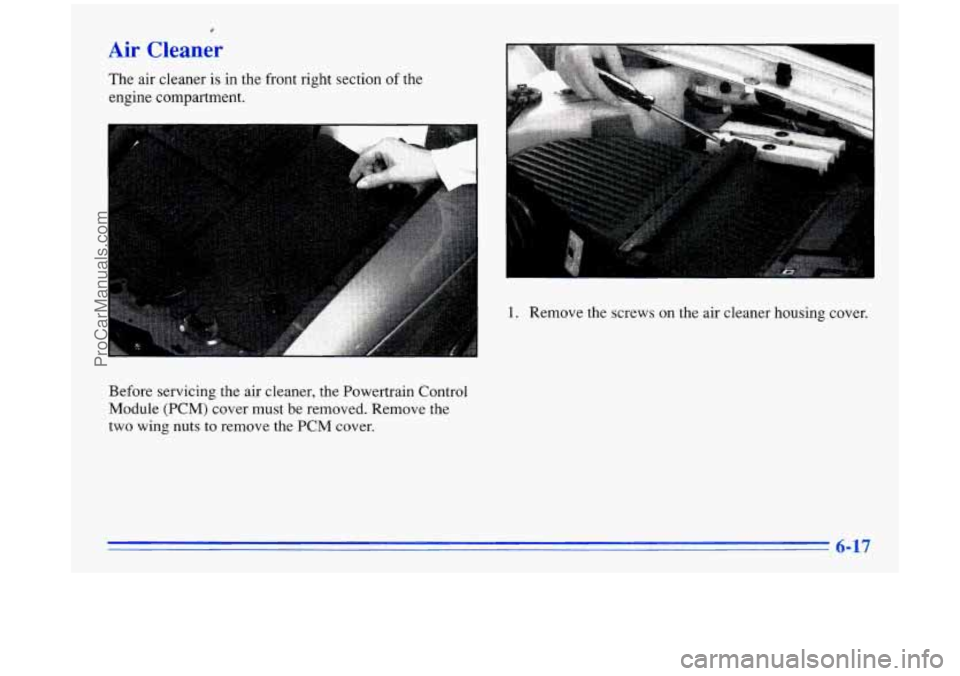 Air Cleaner

The air cleaner is in the front right section of the engine compartment.

Before servicing the air cleaner, the Powertrain Control Module (PCM) cover must be removed. Remove the two wing nuts to remove the PCM cover.

1. Remove the screws on the air cleaner housing cover.

6-17

ProCarManuals.com

carmanualsonline.info